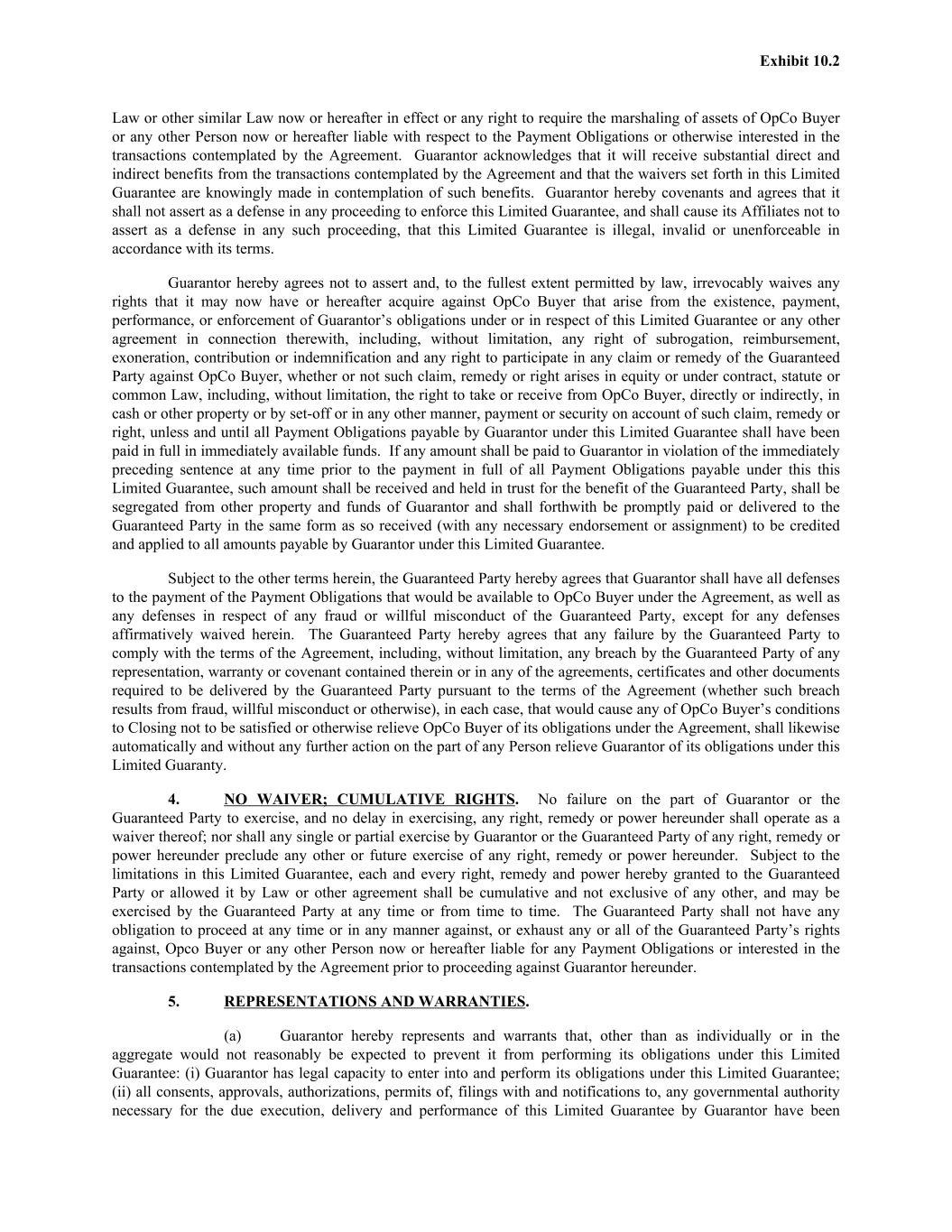 Exhibit 10.2

Law or other similar Law now or hereafter in effect or any right to require the marshaling of assets of OpCo Buyer or any other Person now or hereafter liable with respect to the Payment Obligations or otherwise interested in the transactions contemplated by the Agreement. Guarantor acknowledges that it will receive substantial direct and indirect benefits from the transactions contemplated by the Agreement and that the waivers set forth in this Limited Guarantee are knowingly made in contemplation of such benefits. Guarantor hereby covenants and agrees that it shall not assert as a defense in any proceeding to enforce this Limited Guarantee, and shall cause its Affiliates not to assert as a defense in any such proceeding, that this Limited Guarantee is illegal, invalid or unenforceable in accordance with its terms.

Guarantor hereby agrees not to assert and, to the fullest extent permitted by law, irrevocably waives any rights that it may now have or hereafter acquire against OpCo Buyer that arise from the existence, payment, performance, or enforcement of Guarantor's obligations under or in respect of this Limited Guarantee or any other agreement in connection therewith, including, without limitation, any right of subrogation, reimbursement, exoneration, contribution or indemnification and any right to participate in any claim or remedy of the Guaranteed Party against OpCo Buyer, whether or not such claim, remedy or right arises in equity or under contract, statute or common Law, including, without limitation, the right to take or receive from OpCo Buyer, directly or indirectly, in cash or other property or by set-off or in any other manner, payment or security on account of such claim, remedy or right, unless and until all Payment Obligations payable by Guarantor under this Limited Guarantee shall have been paid in full in immediately available funds. If any amount shall be paid to Guarantor in violation of the immediately preceding sentence at any time prior to the payment in full of all Payment Obligations payable under this this Limited Guarantee, such amount shall be received and held in trust for the benefit of the Guaranteed Party, shall be segregated from other property and funds of Guarantor and shall forthwith be promptly paid or delivered to the Guaranteed Party in the same form as so received (with any necessary endorsement or assignment) to be credited and applied to all amounts payable by Guarantor under this Limited Guarantee.

Subject to the other terms herein, the Guaranteed Party hereby agrees that Guarantor shall have all defenses to the payment of the Payment Obligations that would be available to OpCo Buyer under the Agreement, as well as any defenses in respect of any fraud or willful misconduct of the Guaranteed Party, except for any defenses affirmatively waived herein. The Guaranteed Party hereby agrees that any failure by the Guaranteed Party to comply with the terms of the Agreement, including, without limitation, any breach by the Guaranteed Party of any representation, warranty or covenant contained therein or in any of the agreements, certificates and other documents required to be delivered by the Guaranteed Party pursuant to the terms of the Agreement (whether such breach results from fraud, willful misconduct or otherwise), in each case, that would cause any of OpCo Buyer's conditions to Closing not to be satisfied or otherwise relieve OpCo Buyer of its obligations under the Agreement, shall likewise automatically and without any further action on the part of any Person relieve Guarantor of its obligations under this Limited Guaranty.

4. NO WAIVER; CUMULATIVE RIGHTS. No failure on the part of Guarantor or the Guaranteed Party to exercise, and no delay in exercising, any right, remedy or power hereunder shall operate as a waiver thereof; nor shall any single or partial exercise by Guarantor or the Guaranteed Party of any right, remedy or power hereunder preclude any other or future exercise of any right, remedy or power hereunder. Subject to the limitations in this Limited Guarantee, each and every right, remedy and power hereby granted to the Guaranteed Party or allowed it by Law or other agreement shall be cumulative and not exclusive of any other, and may be exercised by the Guaranteed Party at any time or from time to time. The Guaranteed Party shall not have any obligation to proceed at any time or in any manner against, or exhaust any or all of the Guaranteed Party's rights against, Opco Buyer or any other Person now or hereafter liable for any Payment Obligations or interested in the transactions contemplated by the Agreement prior to proceeding against Guarantor hereunder.

5. REPRESENTATIONS AND WARRANTIES.

(a) Guarantor hereby represents and warrants that, other than as individually or in the aggregate would not reasonably be expected to prevent it from performing its obligations under this Limited Guarantee: (i) Guarantor has legal capacity to enter into and perform its obligations under this Limited Guarantee; (ii) all consents, approvals, authorizations, permits of, filings with and notifications to, any governmental authority necessary for the due execution, delivery and performance of this Limited Guarantee by Guarantor have been